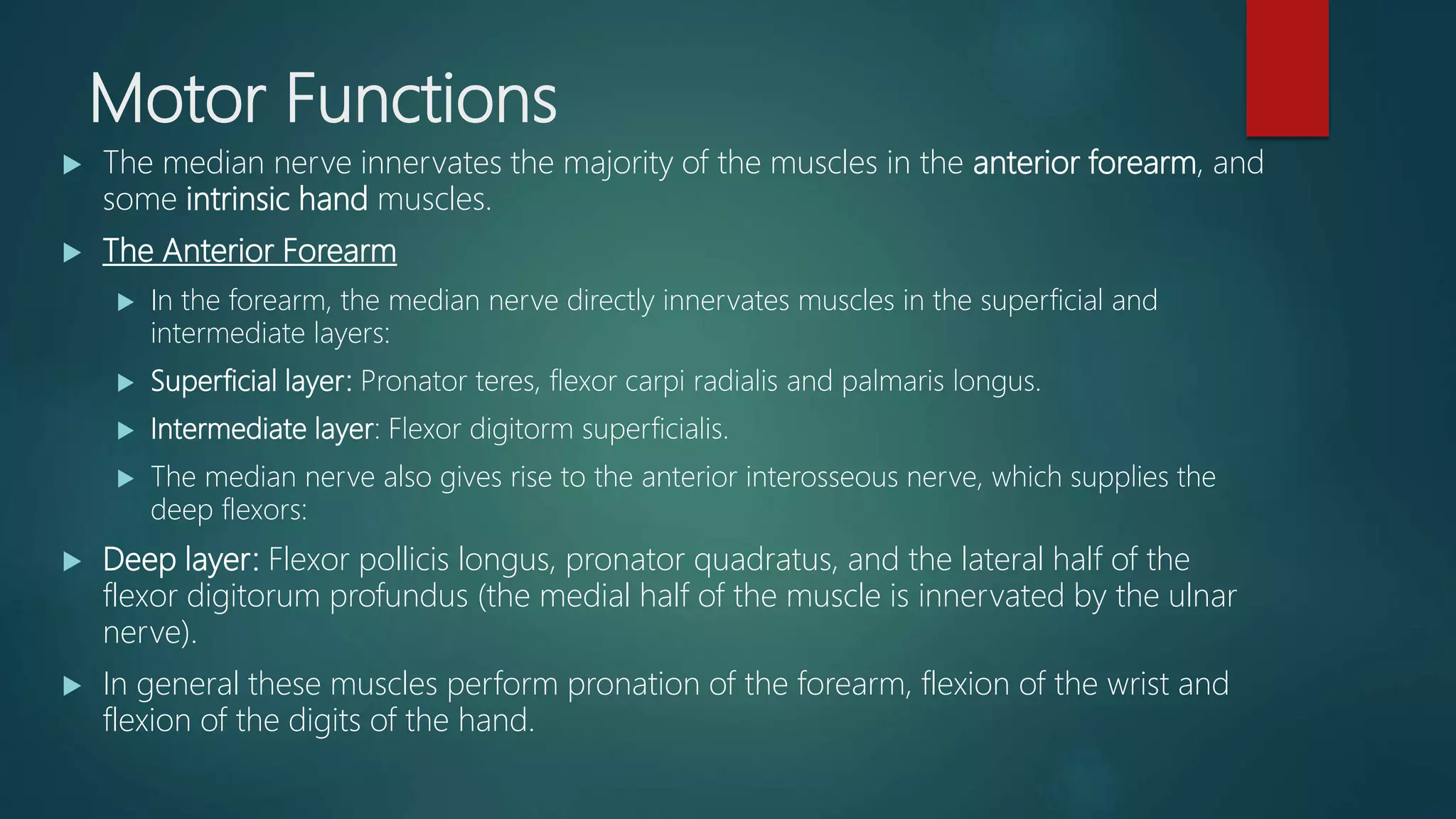 Motor Functions

The median nerve innervates the majority of the muscles in the anterior forearm, and some intrinsic hand muscles.

The Anterior Forearm

In the forearm, the median nerve directly innervates muscles in the superficial and intermediate layers:

Superficial layer: Pronator teres, flexor carpi radialis and palmaris longus.

Intermediate layer: Flexor digitorm superficialis.

The median nerve also gives rise to the anterior interosseous nerve, which supplies the deep flexors:

Deep layer: Flexor pollicis longus, pronator quadratus, and the lateral half of the flexor digitorum profundus (the medial half of the muscle is innervated by the ulnar nerve).

In general these muscles perform pronation of the forearm, flexion of the wrist and flexion of the digits of the hand.